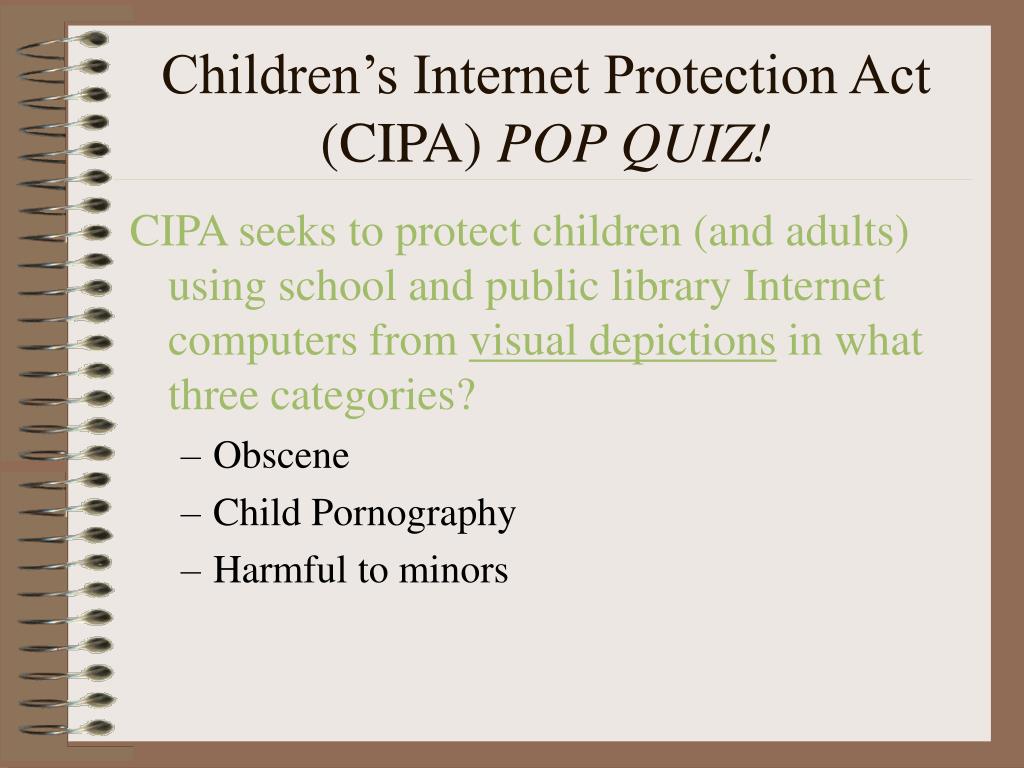 Children’s Internet Protection Act (CIPA) POP QUIZ!

CIPA seeks to protect children (and adults) using school and public library Internet computers from visual depictions in what three categories?

– Obscene
– Child Pornography
– Harmful to minors